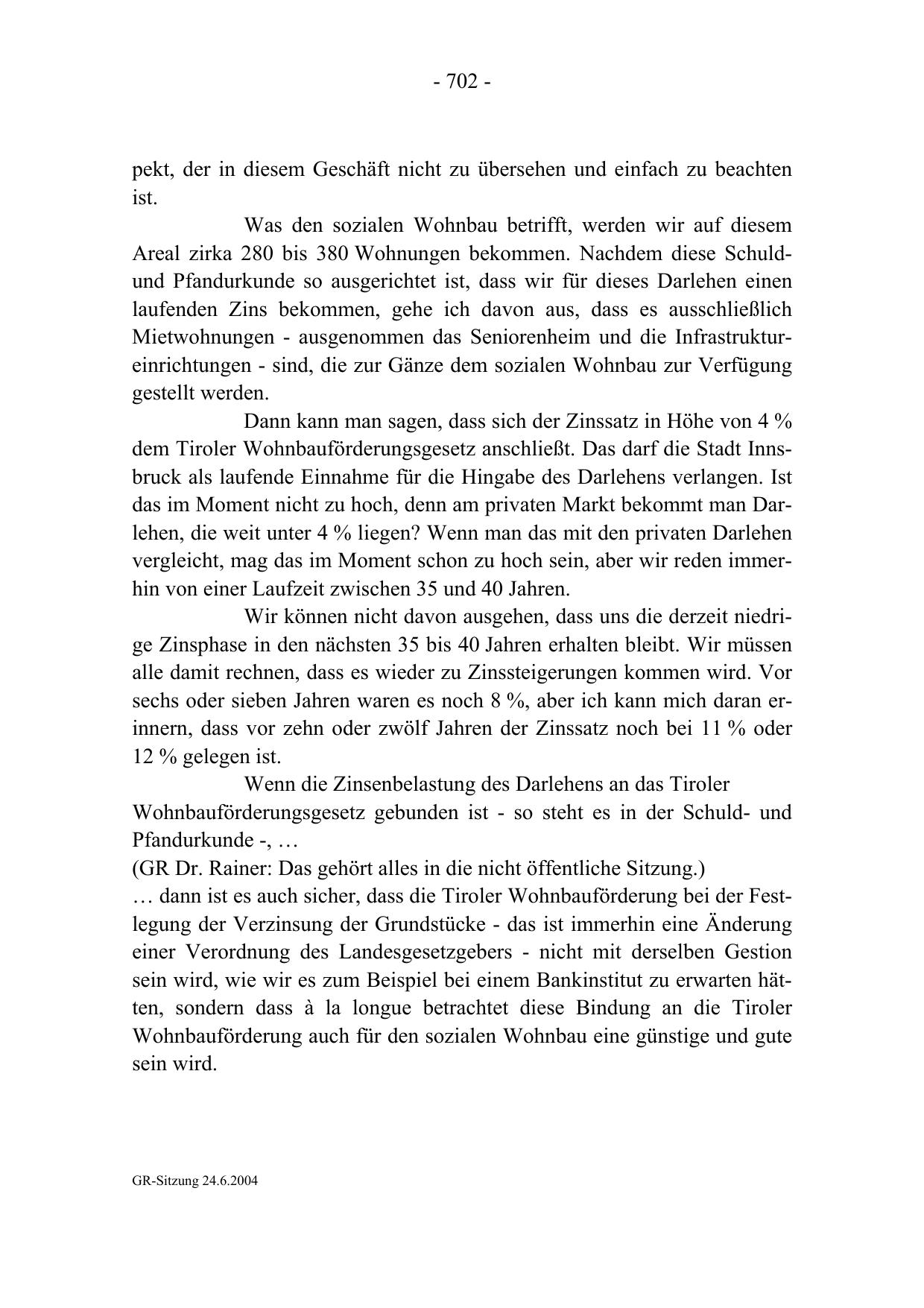 - 702 -

pekt, der in diesem Geschäft nicht zu übersehen und einfach zu beachten ist.

Was den sozialen Wohnbau betrifft, werden wir auf diesem Areal zirka 280 bis 380 Wohnungen bekommen. Nachdem diese Schuld- und Pfandurkunde so ausgerichtet ist, dass wir für dieses Darlehen einen laufenden Zins bekommen, gehe ich davon aus, dass es ausschließlich Mietwohnungen - ausgenommen das Seniorenheim und die Infrastruktureinrichtungen - sind, die zur Gänze dem sozialen Wohnbau zur Verfügung gestellt werden.

Dann kann man sagen, dass sich der Zinssatz in Höhe von 4 % dem Tiroler Wohnbauförderungsgesetz anschließt. Das darf die Stadt Innsbruck als laufende Einnahme für die Hingabe des Darlehens verlangen. Ist das im Moment nicht zu hoch, denn am privaten Markt bekommt man Darlehen, die weit unter 4 % liegen? Wenn man das mit den privaten Darlehen vergleicht, mag das im Moment schon zu hoch sein, aber wir reden immerhin von einer Laufzeit zwischen 35 und 40 Jahren.

Wir können nicht davon ausgehen, dass uns die derzeit niedrige Zinsphase in den nächsten 35 bis 40 Jahren erhalten bleibt. Wir müssen alle damit rechnen, dass es wieder zu Zinssteigerungen kommen wird. Vor sechs oder sieben Jahren waren es noch 8 %, aber ich kann mich daran erinnern, dass vor zehn oder zwölf Jahren der Zinssatz noch bei 11 % oder 12 % gelegen ist.

Wenn die Zinsenbelastung des Darlehens an das Tiroler Wohnbauförderungsgesetz gebunden ist - so steht es in der Schuld- und Pfandurkunde -, …
(GR Dr. Rainer: Das gehört alles in die nicht öffentliche Sitzung.)
… dann ist es auch sicher, dass die Tiroler Wohnbauförderung bei der Festlegung der Verzinsung der Grundstücke - das ist immerhin eine Änderung einer Verordnung des Landesgesetzgebers - nicht mit derselben Gestion sein wird, wie wir es zum Beispiel bei einem Bankinstitut zu erwarten hätten, sondern dass à la longue betrachtet diese Bindung an die Tiroler Wohnbauförderung auch für den sozialen Wohnbau eine günstige und gute sein wird.

GR-Sitzung 24.6.2004